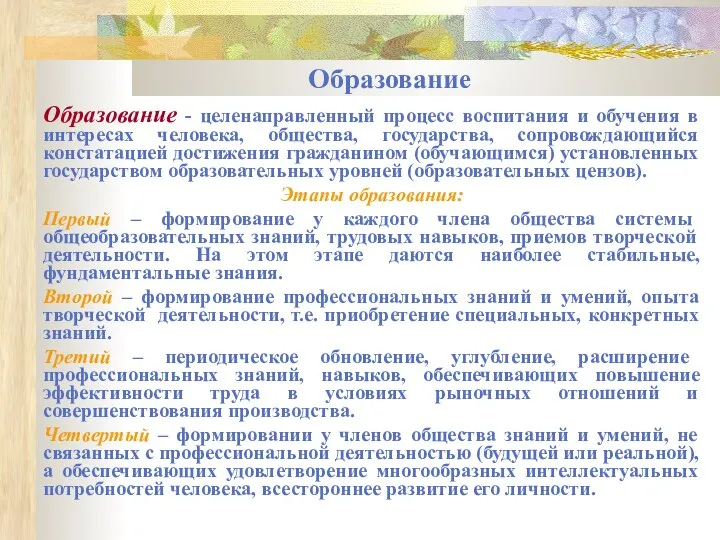 Образование

Образование - целенаправленный процесс воспитания и обучения в интересах человека, общества, государства, сопровождающийся констатацией достижения гражданином (обучающимся) установленных государством образовательных уровней (образовательных цензов).

Этапы образования:

Первый – формирование у каждого члена общества системы общеобразовательных знаний, трудовых навыков, приемов творческой деятельности. На этом этапе даются наиболее стабильные, фундаментальные знания.

Второй – формирование профессиональных знаний и умений, опыта творческой деятельности, т.е. приобретение специальных, конкретных знаний.

Третий – периодическое обновление, углубление, расширение профессиональных знаний, навыков, обеспечивающих повышение эффективности труда в условиях рыночных отношений и совершенствования производства.

Четвертый – формировании у членов общества знаний и умений, не связанных с профессиональной деятельностью (будущей или реальной), а обеспечивающих удовлетворение многообразных интеллектуальных потребностей человека, всестороннее развитие его личности.